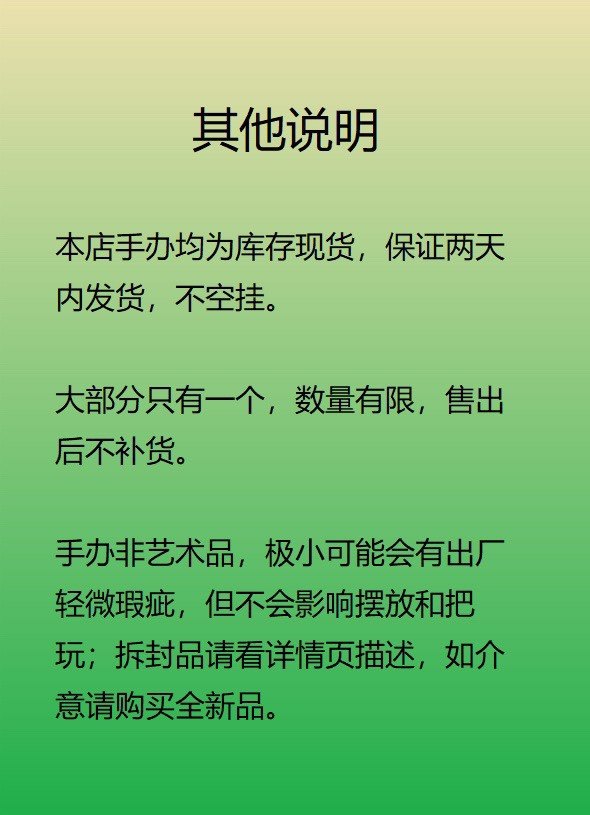 其他说明

本店手办均为库存现货，保证两天内发货，不空挂。

大部分只有一个，数量有限，售出后不补货。

手办非艺术品，极小可能会有出厂轻微瑕疵，但不会影响摆放和把玩；拆封品请看详情页描述，如介意请购买全新品。